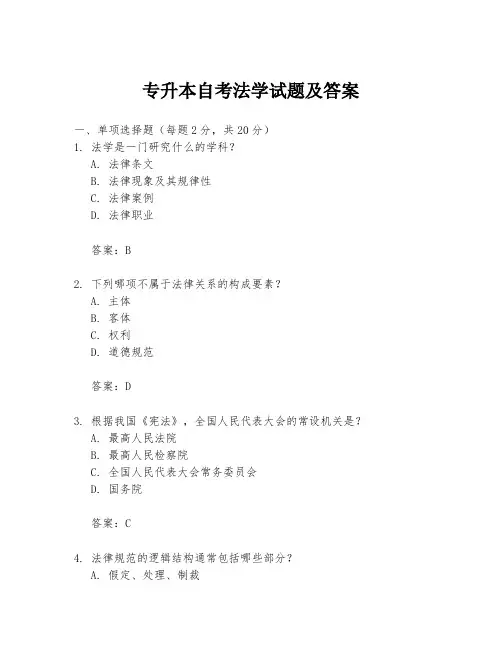 专升本自考法学试题及答案

一、单项选择题（每题2分，共20分）
1. 法学是一门研究什么的学科？
A. 法律条文
B. 法律现象及其规律性
C. 法律案例
D. 法律职业

答案：B

2. 下列哪项不属于法律关系的构成要素？
A. 主体
B. 客体
C. 权利
D. 道德规范

答案：D

3. 根据我国《宪法》，全国人民代表大会的常设机关是？
A. 最高人民法院
B. 最高人民检察院
C. 全国人民代表大会常务委员会
D. 国务院

答案：C

4. 法律规范的逻辑结构通常包括哪些部分？
A. 假定、处理、制裁